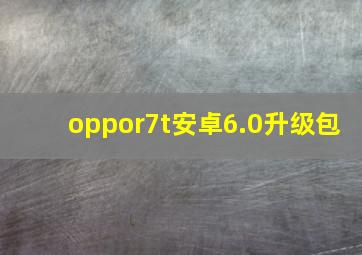 oppor7t安卓6.0升级包